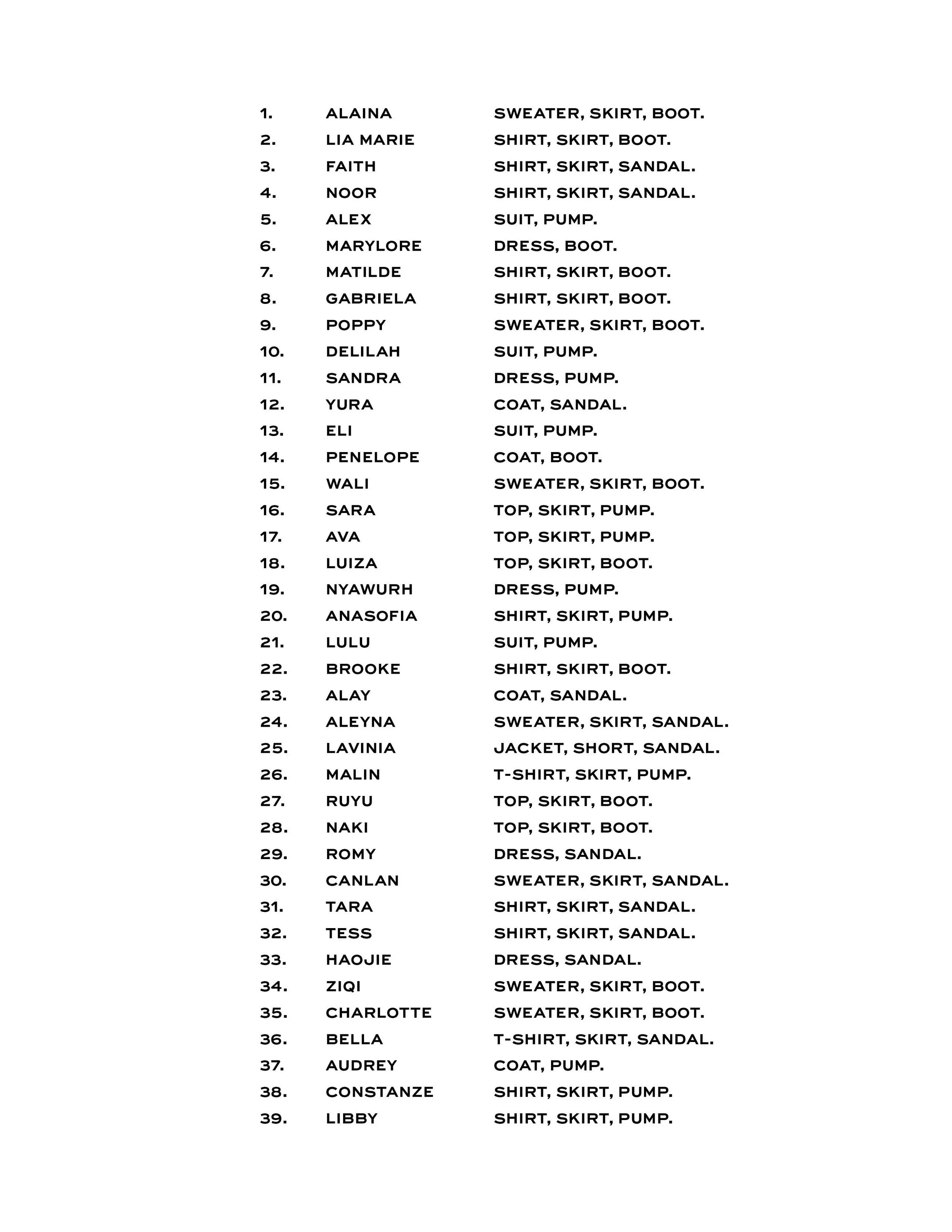 1. ALAINA SWEATER, SKIRT, BOOT.
2. LIA MARIE SHIRT, SKIRT, BOOT.
3. FAITH SHIRT, SKIRT, SANDAL.
4. NOOR SHIRT, SKIRT, SANDAL.
5. ALEX SUIT, PUMP.
6. MARYLORE DRESS, BOOT.
7. MATILDE SHIRT, SKIRT, BOOT.
8. GABRIELA SHIRT, SKIRT, BOOT.
9. POPPY SWEATER, SKIRT, BOOT.
10. DELILAH SUIT, PUMP.
11. SANDRA DRESS, PUMP.
12. YURA COAT, SANDAL.
13. ELI SUIT, PUMP.
14. PENELOPE COAT, BOOT.
15. WALI SWEATER, SKIRT, BOOT.
16. SARA TOP, SKIRT, PUMP.
17. AVA TOP, SKIRT, PUMP.
18. LUIZA TOP, SKIRT, BOOT.
19. NYAWURH DRESS, PUMP.
20. ANASOFIA SHIRT, SKIRT, PUMP.
21. LULU SUIT, PUMP.
22. BROOKE SHIRT, SKIRT, BOOT.
23. ALAY COAT, SANDAL.
24. ALEYNA SWEATER, SKIRT, SANDAL.
25. LAVINIA JACKET, SHORT, SANDAL.
26. MALIN T-SHIRT, SKIRT, PUMP.
27. RUYU TOP, SKIRT, BOOT.
28. NAKI TOP, SKIRT, BOOT.
29. ROMY DRESS, SANDAL.
30. CANLAN SWEATER, SKIRT, SANDAL.
31. TARA SHIRT, SKIRT, SANDAL.
32. TESS SHIRT, SKIRT, SANDAL.
33. HAOJIE DRESS, SANDAL.
34. ZIQI SWEATER, SKIRT, BOOT.
35. CHARLOTTE SWEATER, SKIRT, BOOT.
36. BELLA T-SHIRT, SKIRT, SANDAL.
37. AUDREY COAT, PUMP.
38. CONSTANZE SHIRT, SKIRT, PUMP.
39. LIBBY SHIRT, SKIRT, PUMP.